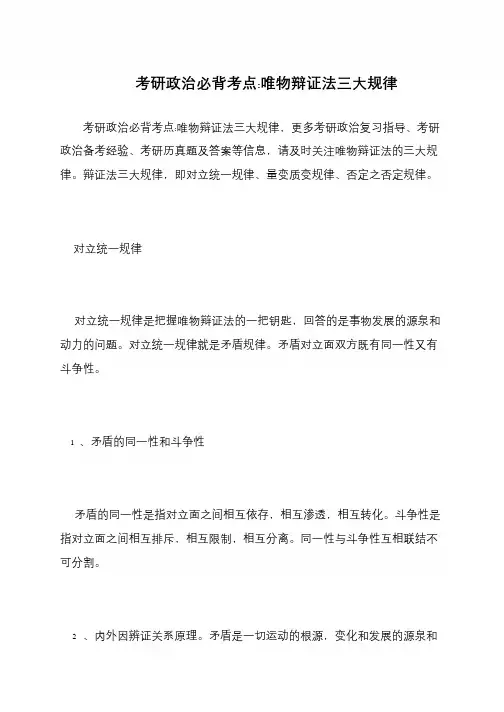 考研政治必背考点:唯物辩证法三大规律

考研政治必背考点:唯物辩证法三大规律，更多考研政治复习指导、考研政治备考经验、考研历真题及答案等信息，请及时关注唯物辩证法的三大规律。辩证法三大规律，即对立统一规律、量变质变规律、否定之否定规律。

对立统一规律

对立统一规律是把握唯物辩证法的一把钥匙，回答的是事物发展的源泉和动力的问题。对立统一规律就是矛盾规律。矛盾对立面双方既有同一性又有斗争性。

1 、矛盾的同一性和斗争性

矛盾的同一性是指对立面之间相互依存，相互渗透，相互转化。斗争性是指对立面之间相互排斥、相互限制，相互分离。同一性与斗争性互相联结不可分割。

2 、内外因辩证关系原理。矛盾是一切运动的根源，变化和发展的源泉和